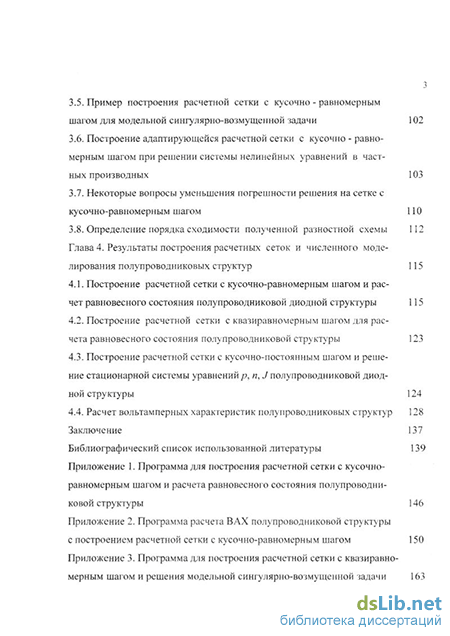 3

3.5. Пример построения расчетной сетки с кусочно - равномерным шагом для модельной сингулярно-возмущенной задачи 102

3.6. Построение адаптирующейся расчетной сетки с кусочно - равномерным шагом при решении системы нелинейных уравнений в частных производных 103

3.7. Некоторые вопросы уменьшения погрешности решения на сетке с кусочно-равномерным шагом 110

3.8. Определение порядка сходимости полученной разностной схемы 112

Глава 4. Результаты построения расчетных сеток и численного моделирования полупроводниковых структур 115

4.1. Построение расчетной сетки с кусочно-равномерным шагом и расчет равновесного состояния полупроводниковой диодной структуры 115

4.2. Построение расчетной сетки с квазиравномерным шагом для расчета равновесного состояния полупроводниковой структуры 123

4.3. Построение расчетной сетки с кусочно-постоянным шагом и решение стационарной системы уравнений $p$, $n$, $J$ полупроводниковой диодной структуры 124

4.4. Расчет вольтамперных характеристик полупроводниковых структур 128

Заключение 137

Библиографический список использованной литературы 139

Приложение 1. Программа для построения расчетной сетки с кусочно-равномерным шагом и расчета равновесного состояния полупроводниковой структуры 146

Приложение 2. Программа расчета ВАХ полупроводниковой структуры с построением расчетной сетки с кусочно-равномерным шагом 150

Приложение 3. Программа для построения расчетной сетки с квазиравномерным шагом и решения модельной сингулярно-возмущенной задачи 163

dsLib.net
библиотека диссертаций